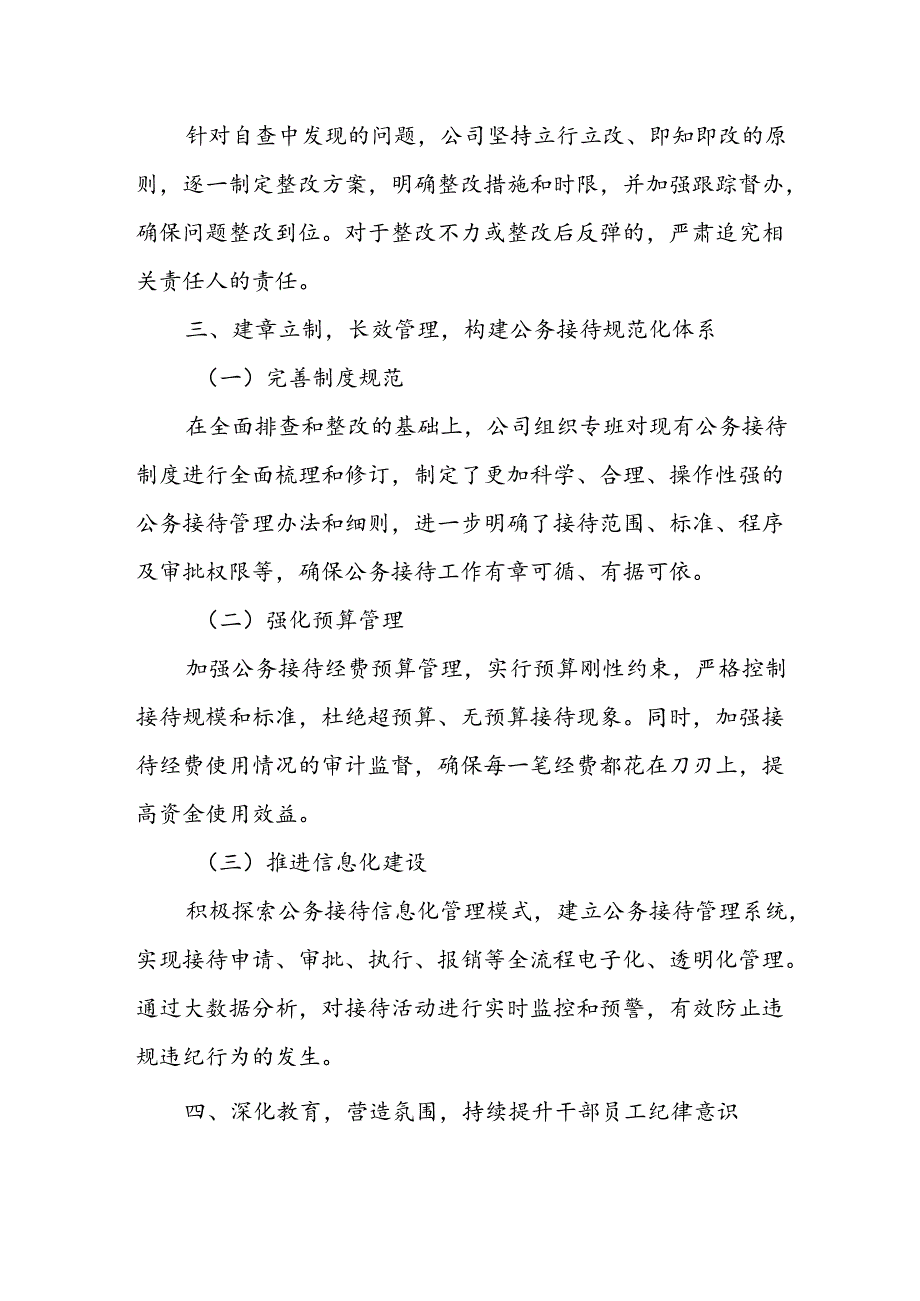 针对自查中发现的问题，公司坚持立行立改、即知即改的原则，逐一制定整改方案，明确整改措施和时限，并加强跟踪督办，确保问题整改到位。对于整改不力或整改后反弹的，严肃追究相关责任人的责任。

三、建章立制，长效管理，构建公务接待规范化体系

（一）完善制度规范

在全面排查和整改的基础上，公司组织专班对现有公务接待制度进行全面梳理和修订，制定了更加科学、合理、操作性强的公务接待管理办法和细则，进一步明确了接待范围、标准、程序及审批权限等，确保公务接待工作有章可循、有据可依。

（二）强化预算管理

加强公务接待经费预算管理，实行预算刚性约束，严格控制接待规模和标准，杜绝超预算、无预算接待现象。同时，加强接待经费使用情况的审计监督，确保每一笔经费都花在刀刃上，提高资金使用效益。

（三）推进信息化建设

积极探索公务接待信息化管理模式，建立公务接待管理系统，实现接待申请、审批、执行、报销等全流程电子化、透明化管理。通过大数据分析，对接待活动进行实时监控和预警，有效防止违规违纪行为的发生。

四、深化教育，营造氛围，持续提升干部员工纪律意识